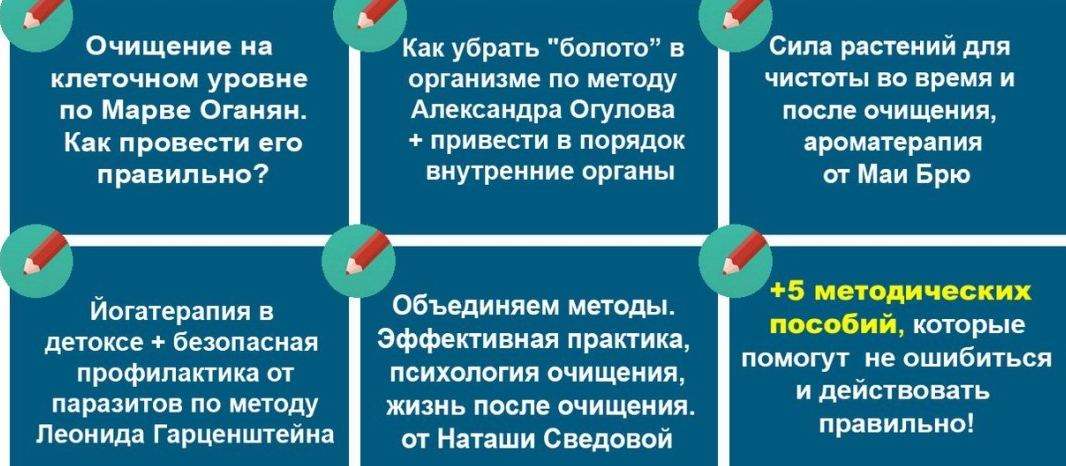 Очищение на клеточном уровне по Марве Оганян. Как провести его правильно?

Как убрать "болото" в организме по методу Александра Огулова + привести в порядок внутренние органы

Сила растений для чистоты во время и после очищения, ароматерапия от Маи Брю

Йогатерапия в детоксе + безопасная профилактика от паразитов по методу Леонида Гарценштейна

Объединяем методы. Эффективная практика, психология очищения, жизнь после очищения. от Наташи Сведовой

+5 методических пособий, которые помогут не ошибиться и действовать правильно!